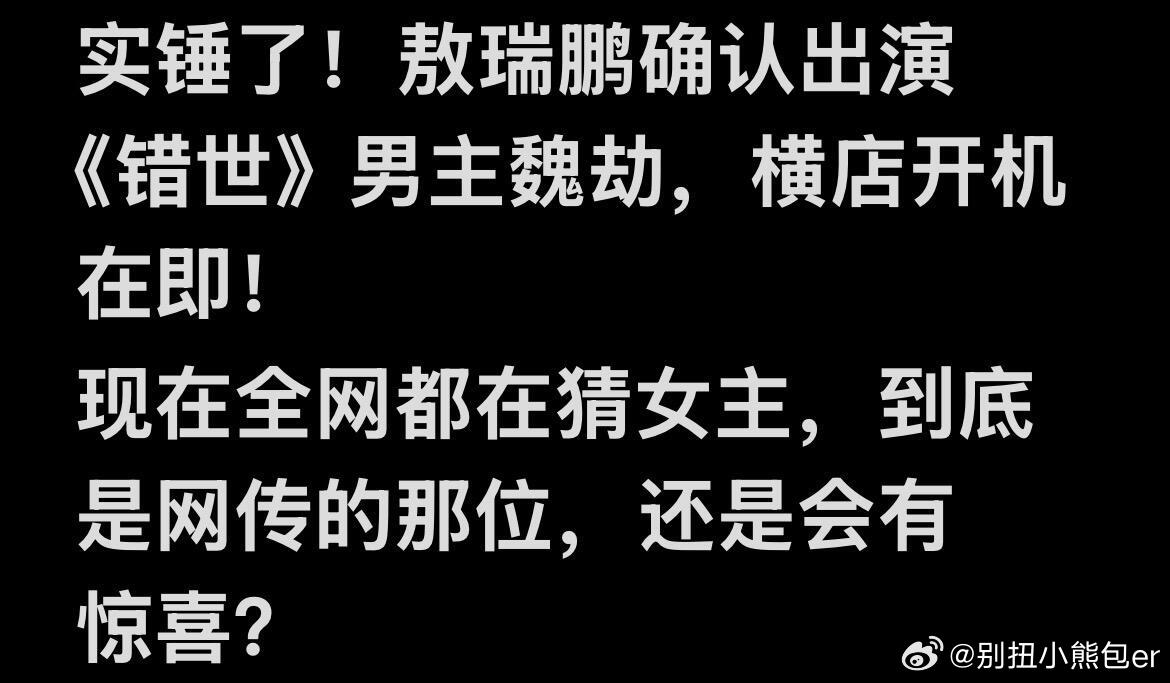 实锤了！敖瑞鹏确认出演《错世》男主魏劫，横店开机在即！

现在全网都在猜女主，到底是网传的那位，还是会有惊喜？

@别扭小熊包er